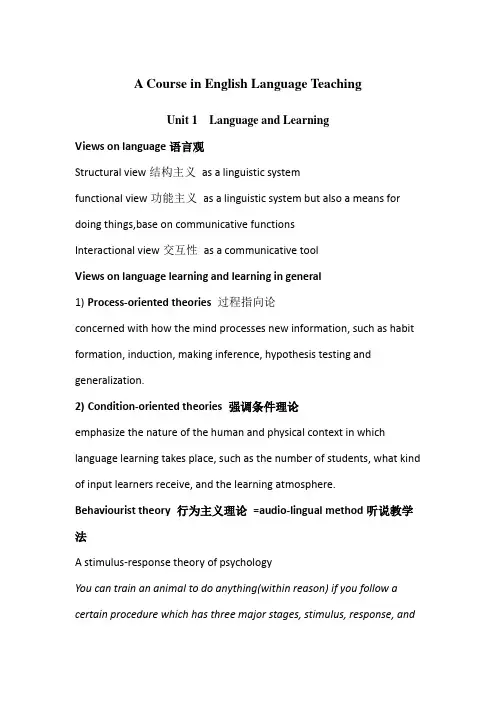 A Course in English Language Teaching

Unit 1 Language and Learning

Views on language 语言观

Structural view 结构主义 as a linguistic system

functional view 功能主义 as a linguistic system but also a means for doing things,base on communicative functions

Interactional view 交互性 as a communicative tool

Views on language learning and learning in general

1) Process-oriented theories 过程指向论

concerned with how the mind processes new information, such as habit formation, induction, making inference, hypothesis testing and generalization.

2) Condition-oriented theories 强调条件理论

emphasize the nature of the human and physical context in which language learning takes place, such as the number of students, what kind of input learners receive, and the learning atmosphere.

Behaviourist theory 行为主义理论 =audio-lingual method 听说教学法

A stimulus-response theory of psychology

You can train an animal to do anything(within reason) if you follow a certain procedure which has three major stages, stimulus, response, and